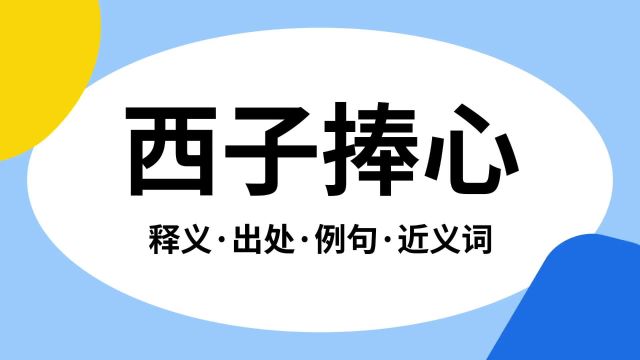 西子捧心

释义·出处·例句·近义词